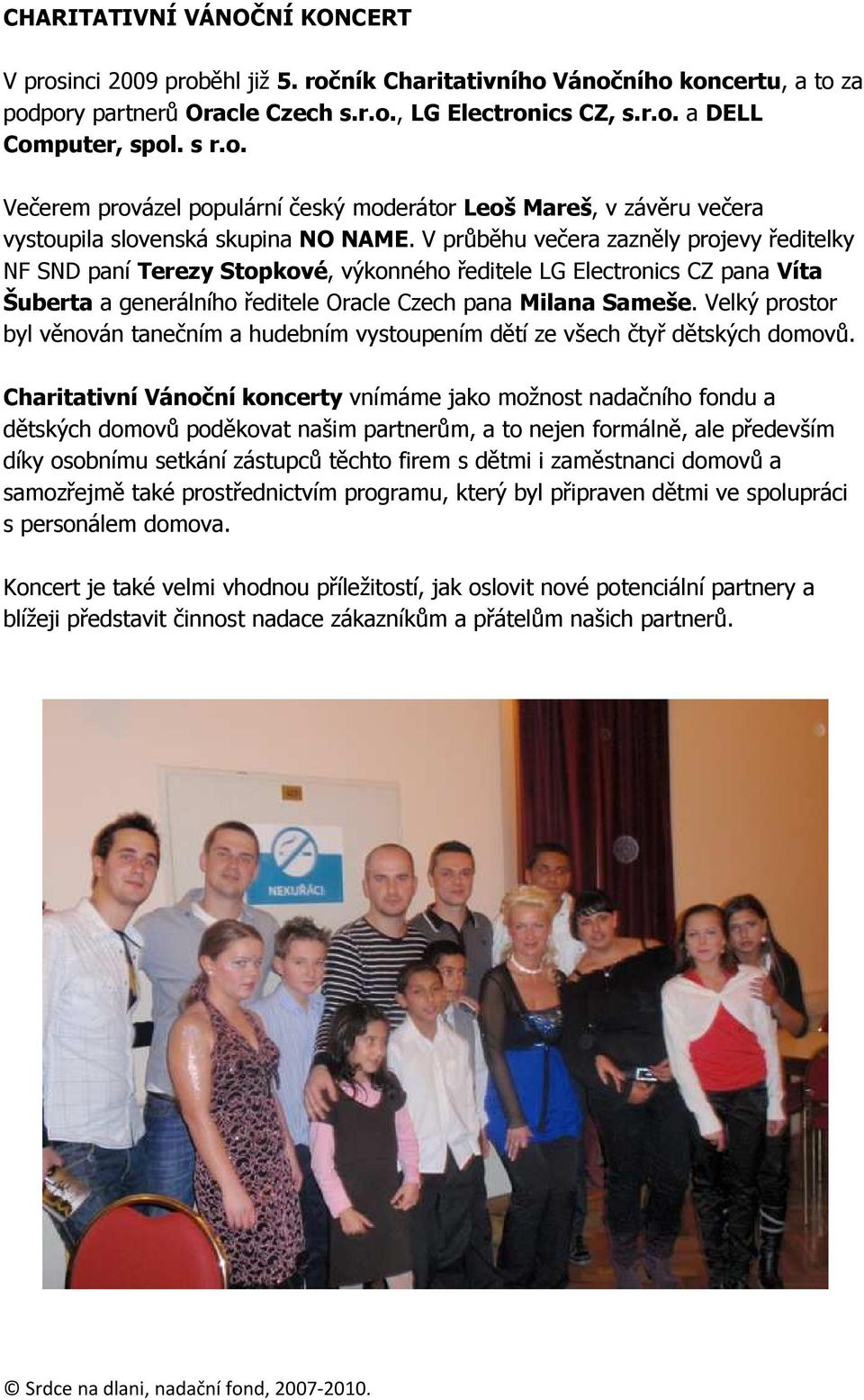 CHARITATIVNÍ VÁNOČNÍ KONCERT

V prosinci 2009 proběhl již 5. ročník Charitativního Vánočního koncertu, a to za podpory partnerů Oracle Czech s.r.o., LG Electronics CZ, s.r.o. a DELL Computer, spol. s r.o.

Večerem provázel populární český moderátor Leoš Mareš, v závěru večera vystoupila slovenská skupina NO NAME. V průběhu večera zazněly projevy ředitelky NF SND paní Terezy Stopkové, výkonného ředitele LG Electronics CZ pana Víta Šuberta a generálního ředitele Oracle Czech pana Milana Sameše. Velký prostor byl věnován tanečním a hudebním vystoupením dětí ze všech čtyř dětských domovů.

Charitativní Vánoční koncerty vnímáme jako možnost nadačního fondu a dětských domovů poděkovat našim partnerům, a to nejen formálně, ale především díky osobnímu setkání zástupců těchto firem s dětmi i zaměstnanci domovů a samozřejmě také prostřednictvím programu, který byl připraven dětmi ve spolupráci s personálem domova.

Koncert je také velmi vhodnou příležitostí, jak oslovit nové potenciální partnery a blížeji představit činnost nadace zákazníkům a přátelům našich partnerů.

NEKUŘÁCI

© Srdce na dlani, nadační fond, 2007-2010.